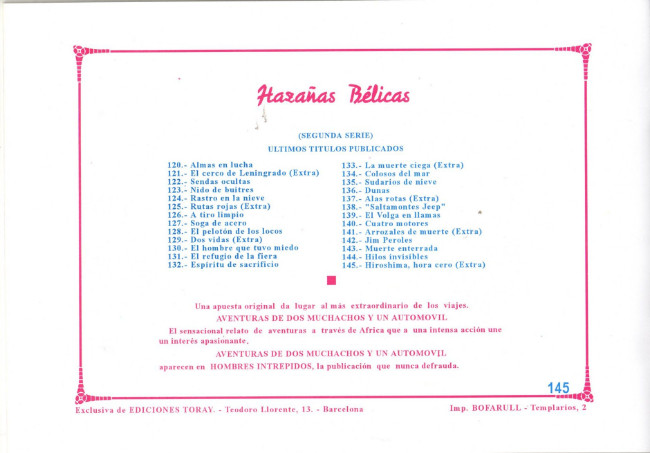 Hazañas Bélicas

(SEGUNDA SERIE)
ULTIMOS TITULOS PUBLICADOS

120.- Almas en lucha
121.- El cerco de Leningrado (Extra)
122.- Sendas ocultas
123.- Nido de buitres
124.- Rastro en la nieve
125.- Rutas rojas (Extra)
126.- A tiro limpio
127.- Soga de acero
128.- El pelotón de los locos
129.- Dos vidas (Extra)
130.- El hombre que tuvo miedo
131.- El refugio de la fiera
132.- Espíritu de sacrificio

133.- La muerte ciega (Extra)
134.- Colosos del mar
135.- Sudarios de nieve
136.- Dunas
137.- Alas rotas (Extra)
138.- "Saltamontes Jeep"
139.- El Volga en llamas
140.- Cuatro motores
141.- Arrozales de muerte (Extra)
142.- Jim Peroles
143.- Muerte enterrada
144.- Hilos invisibles
145.- Hiroshima, hora cero (Extra)

Una apuesta original da lugar al más extraordinario de los viajes.
AVENTURAS DE DOS MUCHACHOS Y UN AUTOMOVIL

El sensacional relato de aventuras a través de Africa que a una intensa acción une un interés apasionante.

AVENTURAS DE DOS MUCHACHOS Y UN AUTOMOVIL
aparecen en HOMBRES INTREPIDOS, la publicación que nunca defrauda.

145

Exclusiva de EDICIONES TORAY. - Teodoro Llorente, 13. - Barcelona
Imp. BOFARULL - Templarios, 2